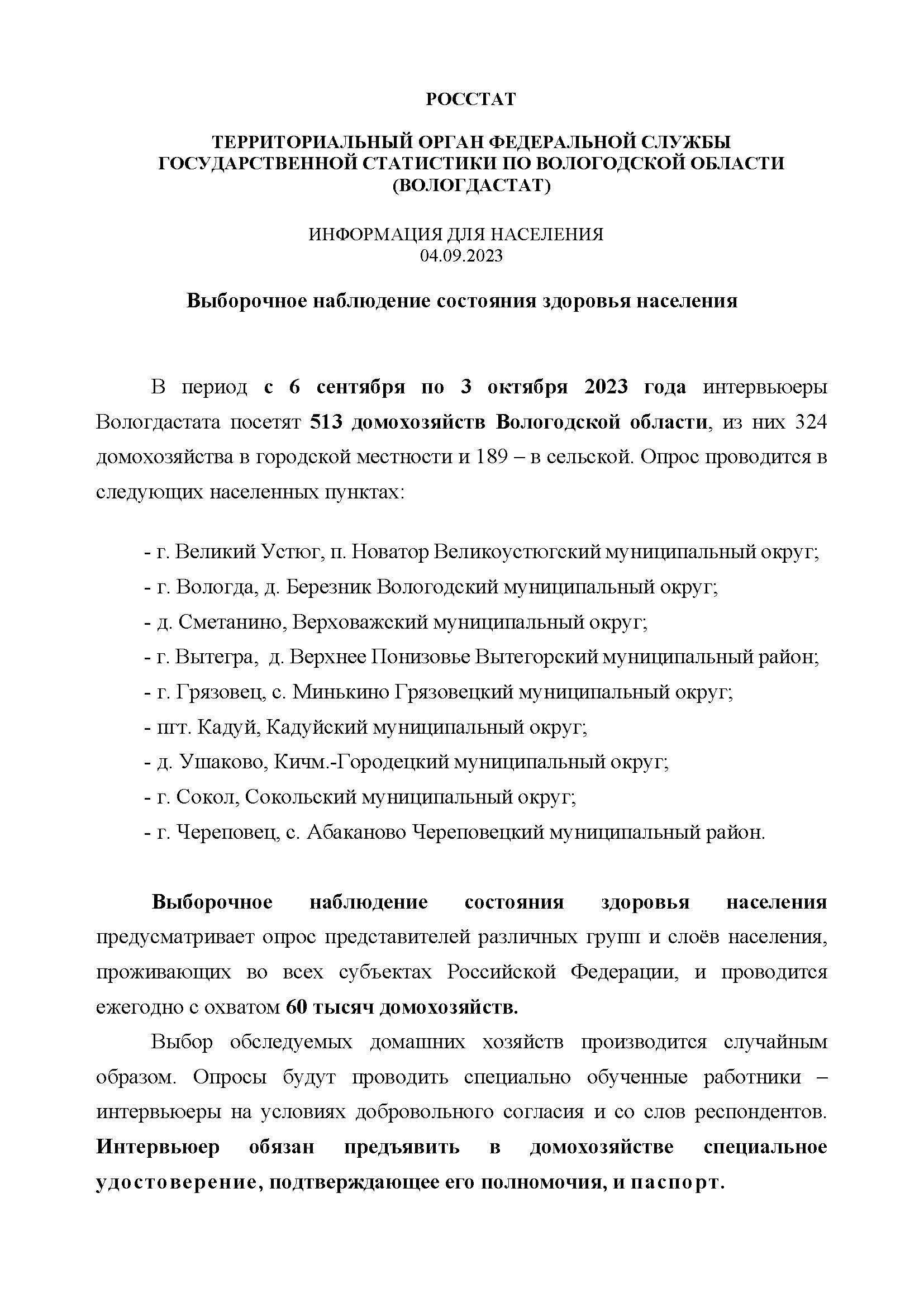 РОССТАТ

ТЕРРИТОРИАЛЬНЫЙ ОРГАН ФЕДЕРАЛЬНОЙ СЛУЖБЫ
ГОСУДАРСТВЕННОЙ СТАТИСТИКИ ПО ВОЛОГОДСКОЙ ОБЛАСТИ
(ВОЛОГДАСТАТ)

ИНФОРМАЦИЯ ДЛЯ НАСЕЛЕНИЯ
04.09.2023

Выборочное наблюдение состояния здоровья населения

В период с 6 сентября по 3 октября 2023 года интервьюеры Вологдастата посетят 513 домохозяйств Вологодской области, из них 324 домохозяйства в городской местности и 189 – в сельской. Опрос проводится в следующих населенных пунктах:

- г. Великий Устюг, п. Новатор Великоустюгский муниципальный округ;
- г. Вологда, д. Березник Вологодский муниципальный округ;
- д. Сметанино, Верховажский муниципальный округ;
- г. Вытегра, д. Верхнее Понизовье Вытегорский муниципальный район;
- г. Грязовец, с. Минькино Грязовецкий муниципальный округ;
- пгт. Кадуй, Кадуйский муниципальный округ;
- д. Ушаково, Кичм.-Городецкий муниципальный округ;
- г. Сокол, Сокольский муниципальный округ;
- г. Череповец, с. Абаканово Череповецкий муниципальный район.

Выборочное наблюдение состояния здоровья населения предусматривает опрос представителей различных групп и слоёв населения, проживающих во всех субъектах Российской Федерации, и проводится ежегодно с охватом 60 тысяч домохозяйств.

Выбор обследуемых домашних хозяйств производится случайным образом. Опросы будут проводить специально обученные работники – интервьюеры на условиях добровольного согласия и со слов респондентов. Интервьюер обязан предъявить в домохозяйстве специальное удостоверение, подтверждающее его полномочия, и паспорт.